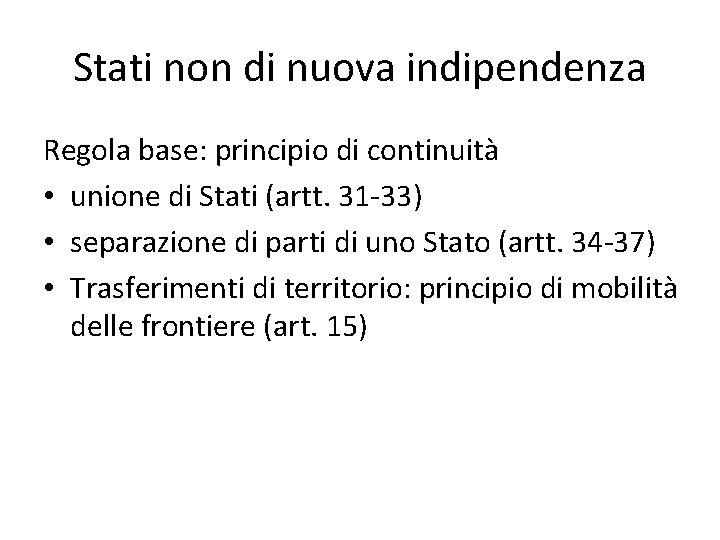 Stati non di nuova indipendenza

Regola base: principio di continuità

• unione di Stati (artt. 31-33)
• separazione di parti di uno Stato (artt. 34-37)
• Trasferimenti di territorio: principio di mobilità delle frontiere (art. 15)